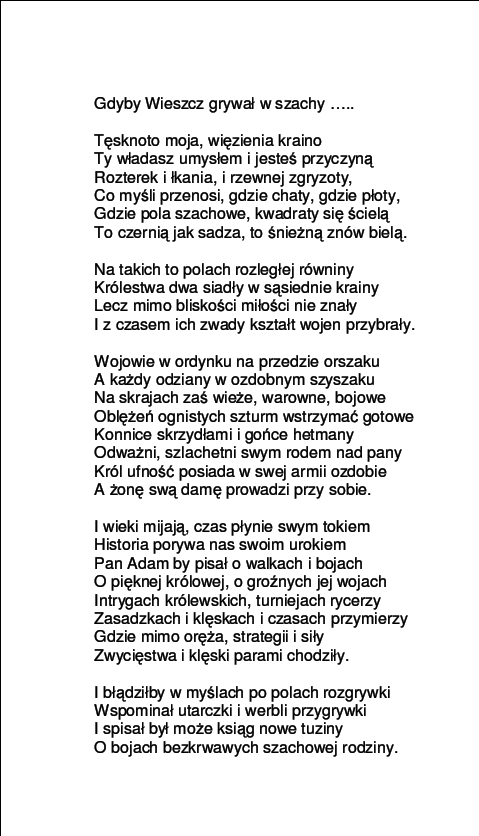 Gdyby Wieszcz grywał w szachy …..

Tęsknoto moja, więzienia kraino
Ty władasz umysłem i jesteś przyczyną
Rozterek i łkania, i rzewnej zgryzoty,
Co myśli przenosi, gdzie chaty, gdzie płoty,
Gdzie pola szachowe, kwadraty się ścielą
To czernią jak sadza, to śnieżną znów bielą.

Na takich to polach rozległej równiny
Królestwa dwa siadły w sąsiednie krainy
Lecz mimo bliskości miłości nie znały
I z czasem ich zwady kształt wojen przybrały.

Wojowie w ordynku na przedzie orszaku
A każdy odziany w ozdobnym szyszaku
Na skrajach zaś wieże, warowne, bojowe
Oblężeń ognistych szturm wstrzymać gotowe
Konnice skrzydłami i gońce hetmany
Odważni, szlachetni swym rodem nad pany
Król ufność posiada w swej armii ozdobie
A żonę swą damę prowadzi przy sobie.

I wieki mijają, czas płynie swym tokiem
Historia porywa nas swoim urokiem
Pan Adam by pisał o walkach i bojach
O pięknej królowej, o groźnych jej wojach
Intrygach królewskich, turniejach rycerzy
Zasadzkach i klęskach i czasach przymierzy
Gdzie mimo oręża, strategii i siły
Zwycięstwa i klęski parami chodziły.

I błądziłby w myślach po polach rozgrywki
Wspominał utarczki i werbli przygrywki
I spisał był może ksiąg nowe tuziny
O bojach bezkrwawych szachowej rodziny.